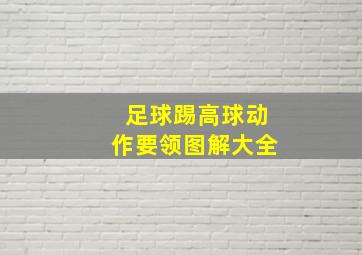 足球踢高球动作要领图解大全